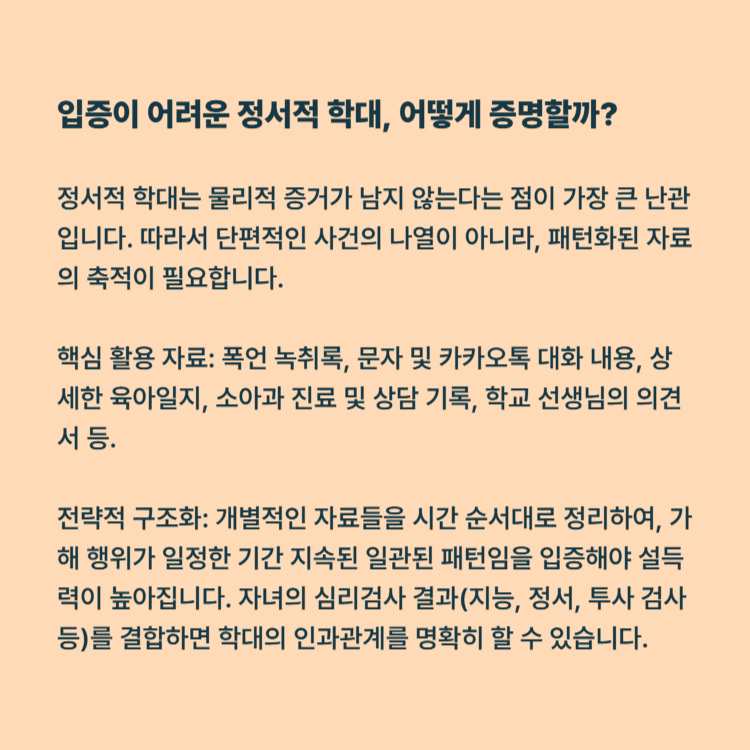 입증이 어려운 정서적 학대, 어떻게 증명할까?

정서적 학대는 물리적 증거가 남지 않는다는 점이 가장 큰 난관입니다. 따라서 단편적인 사건의 나열이 아니라, 패턴화된 자료의 축적이 필요합니다.

핵심 활용 자료: 폭언 녹취록, 문자 및 카카오톡 대화 내용, 상세한 육아일지, 소아과 진료 및 상담 기록, 학교 선생님의 의견서 등.

전략적 구조화: 개별적인 자료들을 시간 순서대로 정리하여, 가해 행위가 일정한 기간 지속된 일관된 패턴임을 입증해야 설득력이 높아집니다. 자녀의 심리검사 결과(지능, 정서, 투사 검사 등)를 결합하면 학대의 인과관계를 명확히 할 수 있습니다.